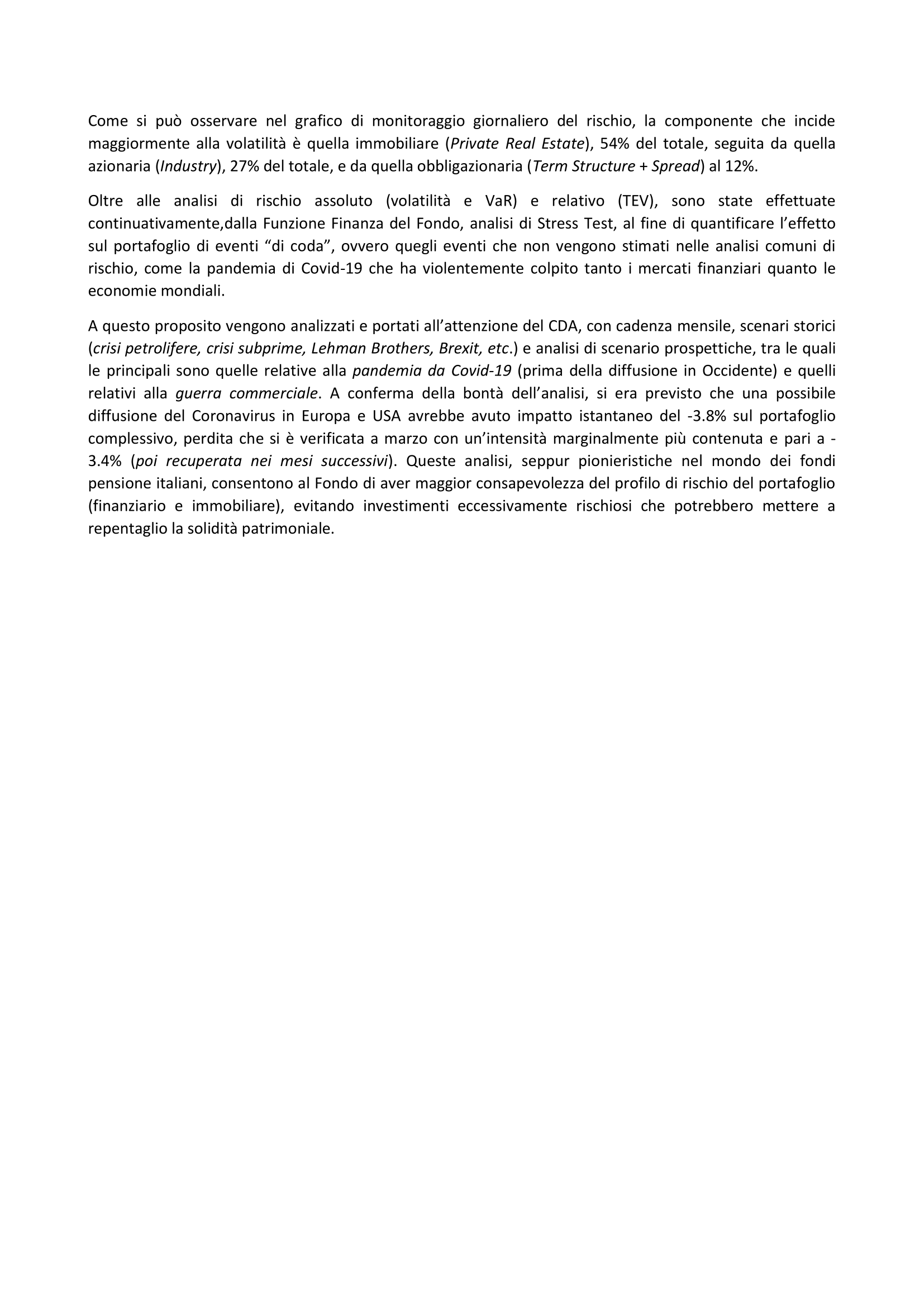 Come si può osservare nel grafico di monitoraggio giornaliero del rischio, la componente che incide maggiormente alla volatilità è quella immobiliare (Private Real Estate), 54% del totale, seguita da quella azionaria (Industry), 27% del totale, e da quella obbligazionaria (Term Structure + Spread) al 12%.

Oltre alle analisi di rischio assoluto (volatilità e VaR) e relativo (TEV), sono state effettuate continuativamente,dalla Funzione Finanza del Fondo, analisi di Stress Test, al fine di quantificare l'effetto sul portafoglio di eventi "di coda", ovvero quegli eventi che non vengono stimati nelle analisi comuni di rischio, come la pandemia di Covid-19 che ha violentemente colpito tanto i mercati finanziari quanto le economie mondiali.

A questo proposito vengono analizzati e portati all'attenzione del CDA, con cadenza mensile, scenari storici (crisi petrolifere, crisi subprime, Lehman Brothers, Brexit, etc.) e analisi di scenario prospettiche, tra le quali le principali sono quelle relative alla pandemia da Covid-19 (prima della diffusione in Occidente) e quelli relativi alla guerra commerciale. A conferma della bontà dell'analisi, si era previsto che una possibile diffusione del Coronavirus in Europa e USA avrebbe avuto impatto istantaneo del -3.8% sul portafoglio complessivo, perdita che si è verificata a marzo con un'intensità marginalmente più contenuta e pari a -3.4% (poi recuperata nei mesi successivi). Queste analisi, seppur pionieristiche nel mondo dei fondi pensione italiani, consentono al Fondo di aver maggior consapevolezza del profilo di rischio del portafoglio (finanziario e immobiliare), evitando investimenti eccessivamente rischiosi che potrebbero mettere a repentaglio la solidità patrimoniale.